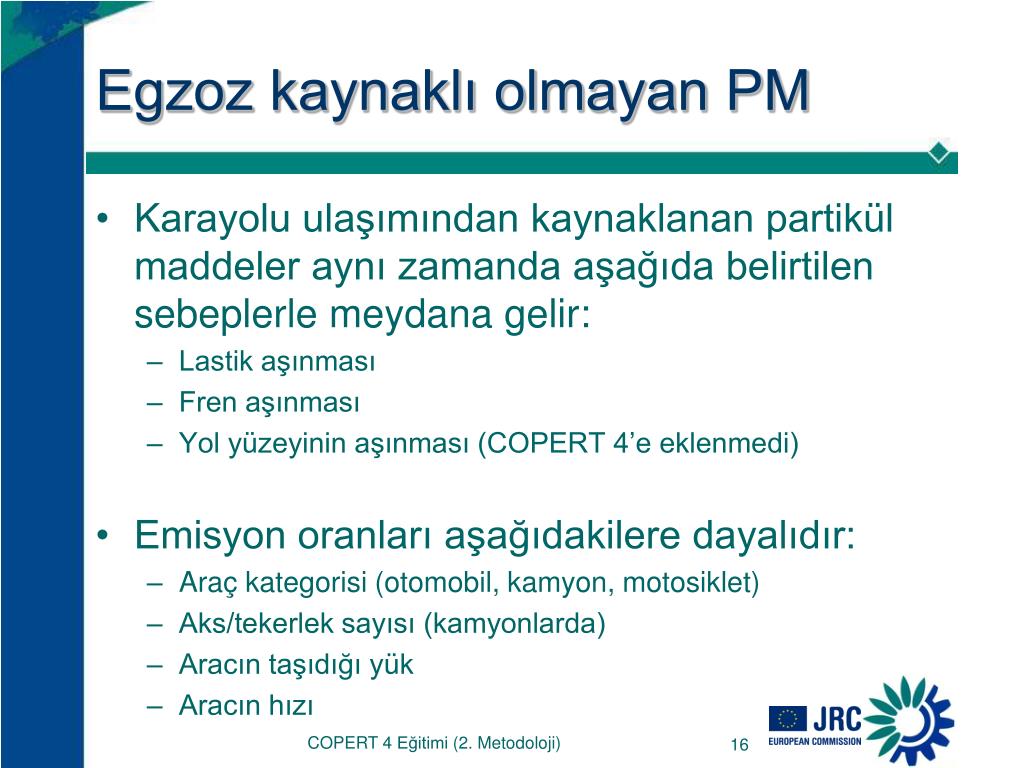 Egzoz kaynaklı olmayan PM

• Karayolu ulaşımından kaynaklanan partikül maddeler aynı zamanda aşağıda belirtilen sebeplerle meydana gelir:
– Lastik aşınması
– Fren aşınması
– Yol yüzeyinin aşınması (COPERT 4'e eklenmedi)

• Emisyon oranları aşağıdakilere dayalıdır:
– Araç kategorisi (otomobil, kamyon, motosiklet)
– Aks/tekerlek sayısı (kamyonlarda)
– Aracın taşıdığı yük
– Aracın hızı

COPERT 4 Eğitimi (2. Metodoloji)

16

JRC
EUROPEAN COMMISSION